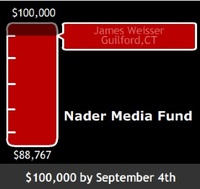 $100,000

James Weisser
Guilford,CT

Nader Media Fund

$88,767

$100,000 by September 4th